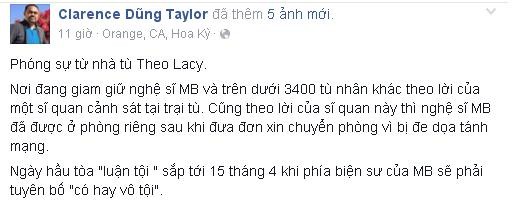 Clarence Dũng Taylor đã thêm 5 ảnh mới.
11 giờ · Orange, CA, Hoa Kỳ ·

Phóng sự từ nhà tù Theo Lacy.

Nơi đang giam giữ nghệ sĩ MB và trên dưới 3400 tù nhân khác theo lời của một sĩ quan cảnh sát tại trại tù. Cũng theo lời của sĩ quan này thì nghệ sĩ MB đã được ở phòng riêng sau khi đưa đơn xin chuyển phòng vì bị đe dọa tánh mạng.

Ngày hầu tòa "luận tội " sắp tới 15 tháng 4 khi phía biện sư của MB sẽ phải tuyên bố "có hay vô tội".